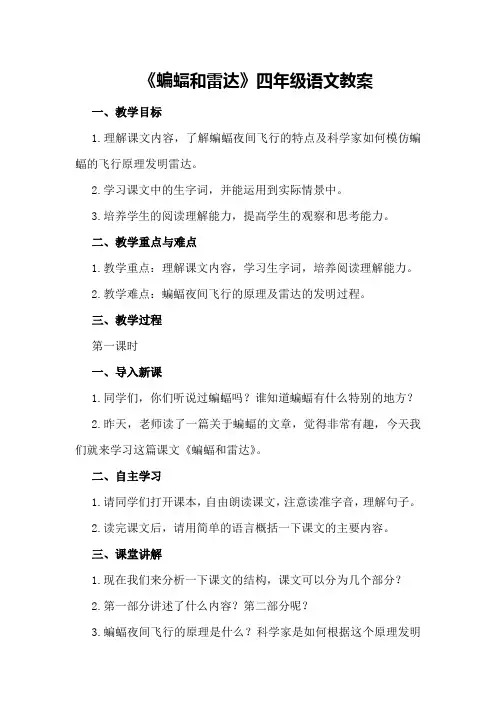 《蝙蝠和雷达》四年级语文教案

一、教学目标

1.理解课文内容，了解蝙蝠夜间飞行的特点及科学家如何模仿蝙蝠的飞行原理发明雷达。

2.学习课文中的生字词，并能运用到实际情景中。

3.培养学生的阅读理解能力，提高学生的观察和思考能力。

二、教学重点与难点

1.教学重点：理解课文内容，学习生字词，培养阅读理解能力。

2.教学难点：蝙蝠夜间飞行的原理及雷达的发明过程。

三、教学过程

第一课时

一、导入新课

1.同学们，你们听说过蝙蝠吗？谁知道蝙蝠有什么特别的地方？

2.昨天，老师读了一篇关于蝙蝠的文章，觉得非常有趣，今天我们就来学习这篇课文《蝙蝠和雷达》。

二、自主学习

1.请同学们打开课本，自由朗读课文，注意读准字音，理解句子。

2.读完课文后，请用简单的语言概括一下课文的主要内容。

三、课堂讲解

1.现在我们来分析一下课文的结构，课文可以分为几个部分？

2.第一部分讲述了什么内容？第二部分呢？

3.蝙蝠夜间飞行的原理是什么？科学家是如何根据这个原理发明